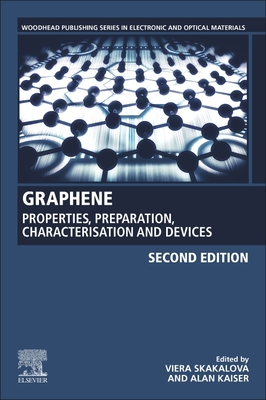 WOODHEAD PUBLISHING SERIES IN ELECTRONIC AND OPTICAL MATERIALS

GRAPHENE

PROPERTIES, PREPARATION, CHARACTERISATION AND DEVICES

SECOND EDITION

ELSEVIER

Edited by
VIERA SKAKALOVA
AND ALAN KAISER